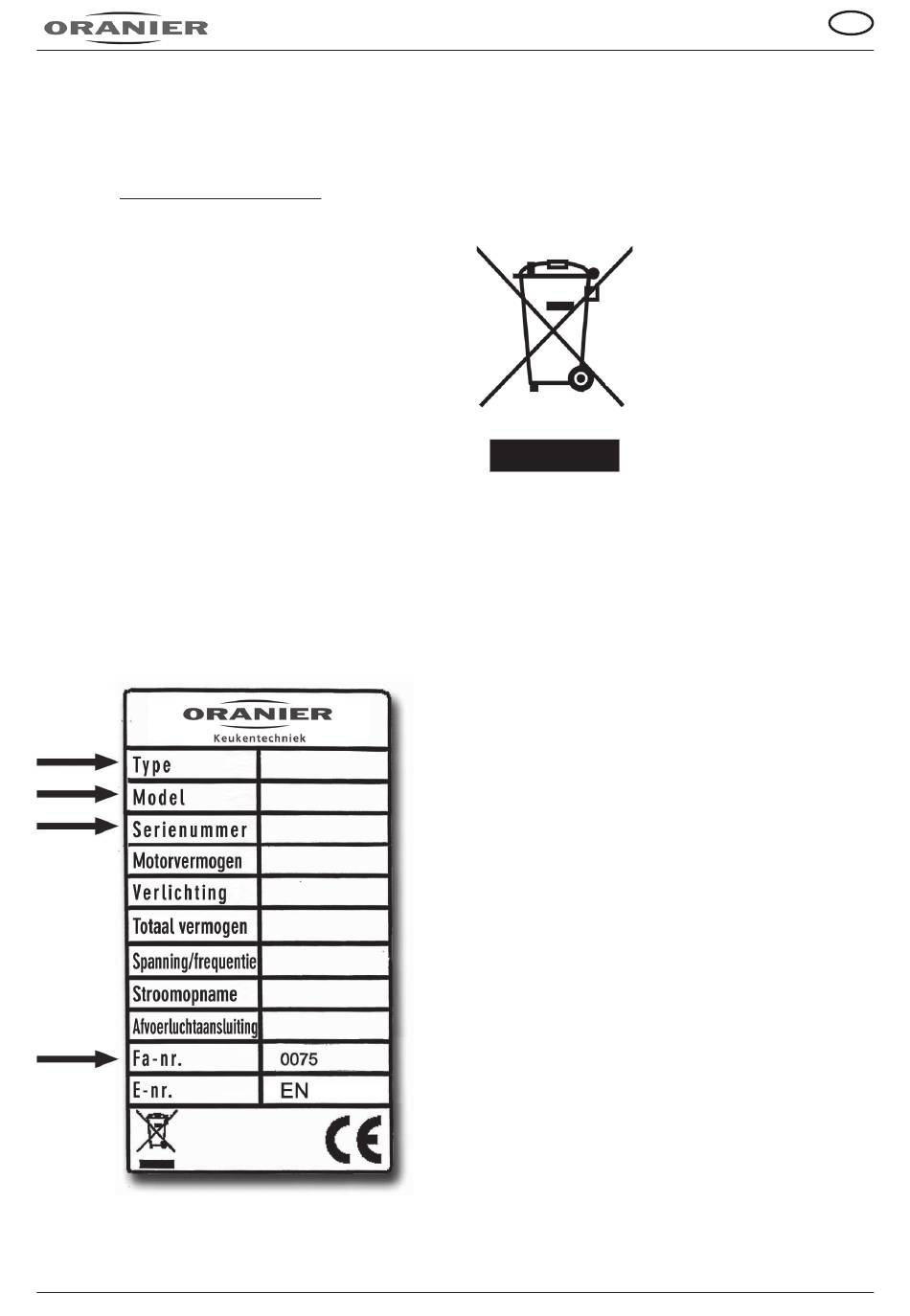 ORANIER

ORANIER
Keukentechniek

| Type | |
|---|---|
| Model | |
| Serienummer | |
| Motorvermogen | |
| Verlichting | |
| Totaal vermogen | |
| Spanning/frequentie | |
| Stroomopname | |
| Afvoerluchtaansluiting | |
| Fa-nr. | 0075 |
| E-nr. | EN |

CE